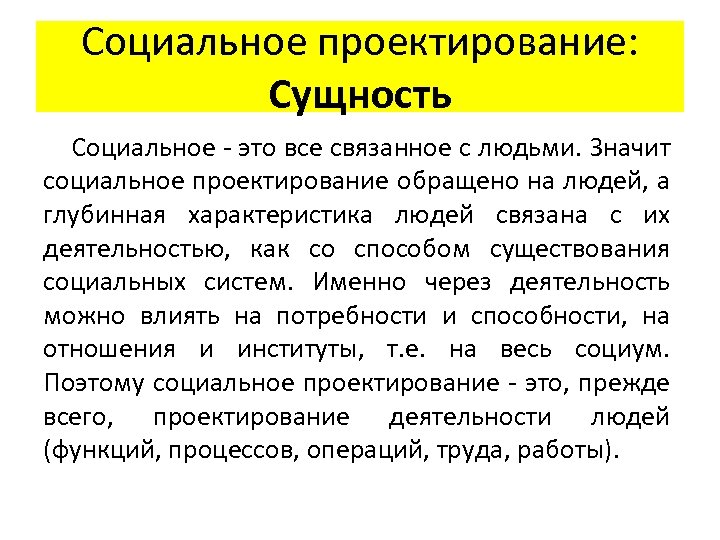 Социальное проектирование:
Сущность

Социальное - это все связанное с людьми. Значит социальное проектирование обращено на людей, а глубинная характеристика людей связана с их деятельностью, как со способом существования социальных систем. Именно через деятельность можно влиять на потребности и способности, на отношения и институты, т.е. на весь социум. Поэтому социальное проектирование - это, прежде всего, проектирование деятельности людей (функций, процессов, операций, труда, работы).